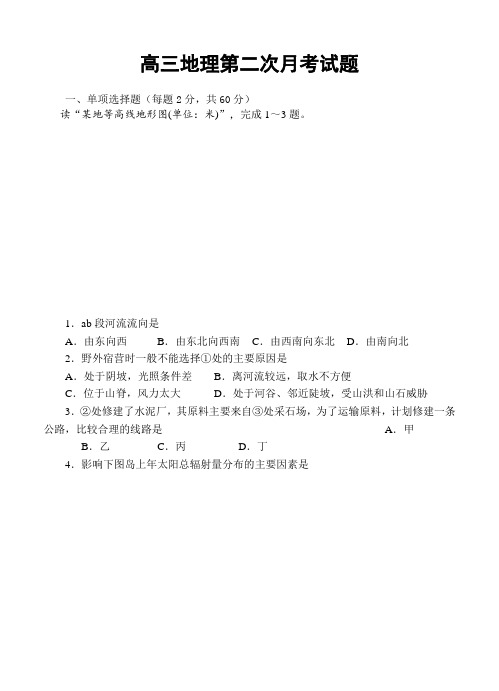 高三地理第二次月考试题

一、单项选择题（每题 2 分，共 60 分）

读“某地等高线地形图(单位：米)”，完成 1~3 题。

1．ab 段河流流向是

A．由东向西　　B．由东北向西南　C．由西南向东北　D．由南向北

2．野外宿营时一般不能选择①处的主要原因是

A．处于阴坡，光照条件差　　B．离河流较远，取水不方便

C．位于山脊，风力太大　　D．处于河谷、邻近陡坡，受山洪和山石威胁

3．②处修建了水泥厂，其原料主要来自③处采石场，为了运输原料，计划修建一条公路，比较合理的线路是　　A．甲

B．乙　　C．丙　　D．丁

4．影响下图岛上年太阳总辐射量分布的主要因素是